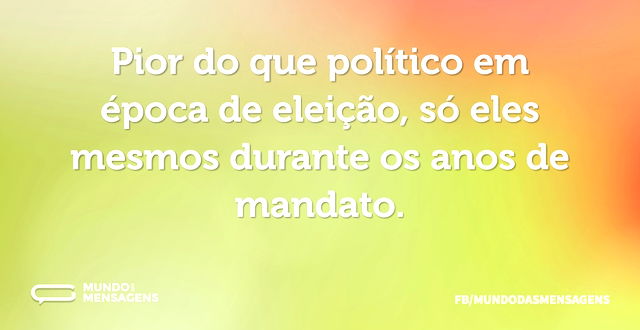 Pior do que político em época de eleição, só eles mesmos durante os anos de mandato.

MUNDO DAS MENSAGENS

FB/MUNDODASMENSAGENS